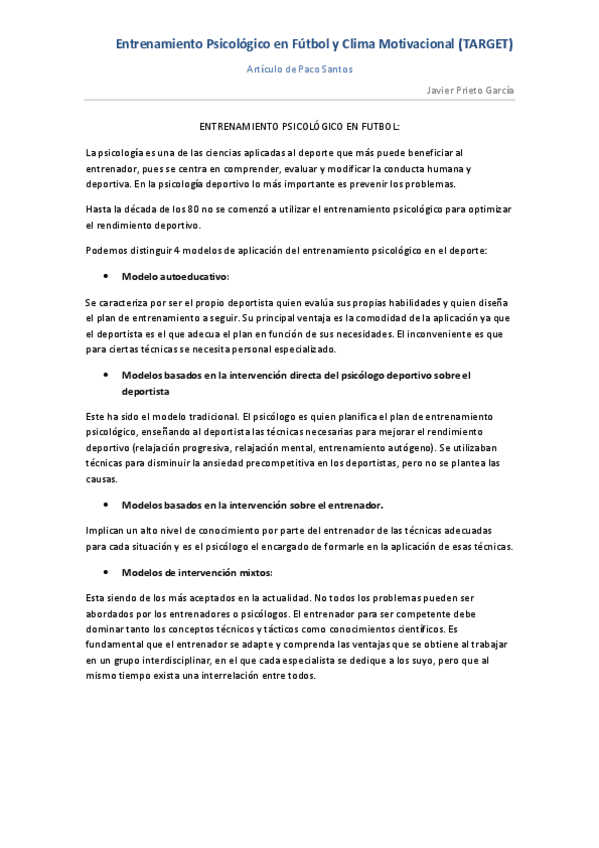 Entrenamiento Psicológico en Fútbol y Clima Motivacional (TARGET)

Artículo de Paco Santos

Javier Prieto García

ENTRENAMIENTO PSICOLÓGICO EN FUTBOL:

La psicología es una de las ciencias aplicadas al deporte que más puede beneficiar al entrenador, pues se centra en comprender, evaluar y modificar la conducta humana y deportiva. En la psicología deportivo lo más importante es prevenir los problemas.

Hasta la década de los 80 no se comenzó a utilizar el entrenamiento psicológico para optimizar el rendimiento deportivo.

Podemos distinguir 4 modelos de aplicación del entrenamiento psicológico en el deporte:

• Modelo autoeducativo:

Se caracteriza por ser el propio deportista quien evalúa sus propias habilidades y quien diseña el plan de entrenamiento a seguir. Su principal ventaja es la comodidad de la aplicación ya que el deportista es el que adecua el plan en función de sus necesidades. El inconveniente es que para ciertas técnicas se necesita personal especializado.

• Modelos basados en la intervención directa del psicólogo deportivo sobre el deportista

Este ha sido el modelo tradicional. El psicólogo es quien planifica el plan de entrenamiento psicológico, enseñando al deportista las técnicas necesarias para mejorar el rendimiento deportivo (relajación progresiva, relajación mental, entrenamiento autógeno). Se utilizaban técnicas para disminuir la ansiedad precompetitiva en los deportistas, pero no se plantea las causas.

• Modelos basados en la intervención sobre el entrenador.

Implican un alto nivel de conocimiento por parte del entrenador de las técnicas adecuadas para cada situación y es el psicólogo el encargado de formarle en la aplicación de esas técnicas.

• Modelos de intervención mixtos:

Esta siendo de los más aceptados en la actualidad. No todos los problemas pueden ser abordados por los entrenadores o psicólogos. El entrenador para ser competente debe dominar tanto los conceptos técnicos y tácticos como conocimientos científicos. Es fundamental que el entrenador se adapte y comprenda las ventajas que se obtiene al trabajar en un grupo interdisciplinar, en el que cada especialista se dedique a los suyo, pero que al mismo tiempo exista una interrelación entre todos.